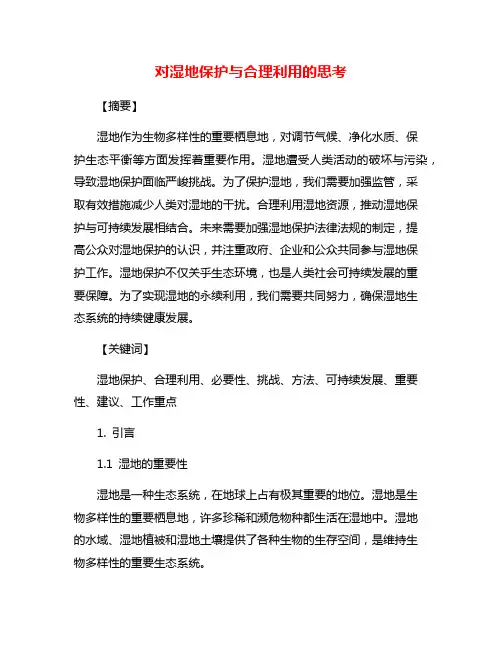 对湿地保护与合理利用的思考

【摘要】

湿地作为生物多样性的重要栖息地，对调节气候、净化水质、保护生态平衡等方面发挥着重要作用。湿地遭受人类活动的破坏与污染，导致湿地保护面临严峻挑战。为了保护湿地，我们需要加强监管，采取有效措施减少人类对湿地的干扰。合理利用湿地资源，推动湿地保护与可持续发展相结合。未来需要加强湿地保护法律法规的制定，提高公众对湿地保护的认识，并注重政府、企业和公众共同参与湿地保护工作。湿地保护不仅关乎生态环境，也是人类社会可持续发展的重要保障。为了实现湿地的永续利用，我们需要共同努力，确保湿地生态系统的持续健康发展。

【关键词】

湿地保护、合理利用、必要性、挑战、方法、可持续发展、重要性、建议、工作重点

1. 引言

1.1 湿地的重要性

湿地是一种生态系统，在地球上占有极其重要的地位。湿地是生物多样性的重要栖息地，许多珍稀和濒危物种都生活在湿地中。湿地的水域、湿地植被和湿地土壤提供了各种生物的生存空间，是维持生物多样性的重要生态系统。